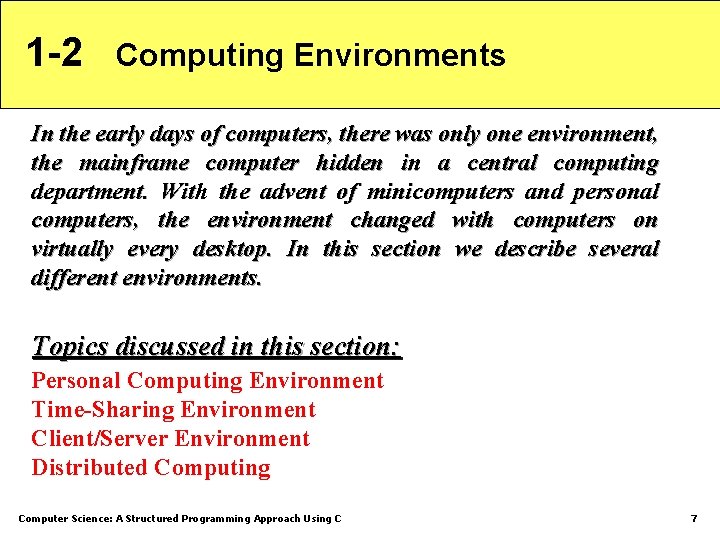 1-2 Computing Environments

In the early days of computers, there was only one environment, the mainframe computer hidden in a central computing department. With the advent of minicomputers and personal computers, the environment changed with computers on virtually every desktop. In this section we describe several different environments.

Topics discussed in this section:

Personal Computing Environment
Time-Sharing Environment
Client/Server Environment
Distributed Computing

Computer Science: A Structured Programming Approach Using C

7